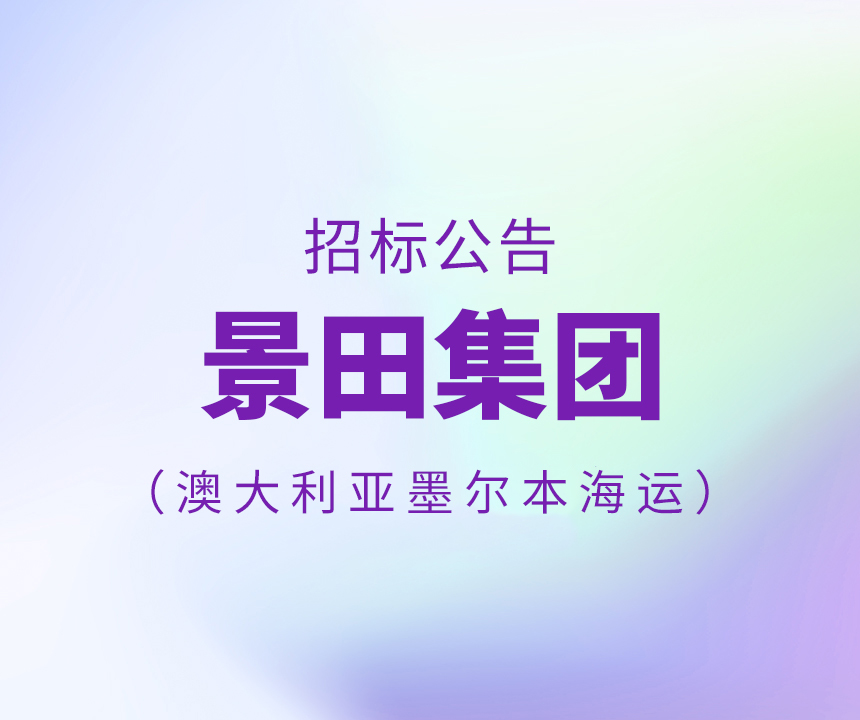 招标公告
景田集团
（澳大利亚墨尔本海运）